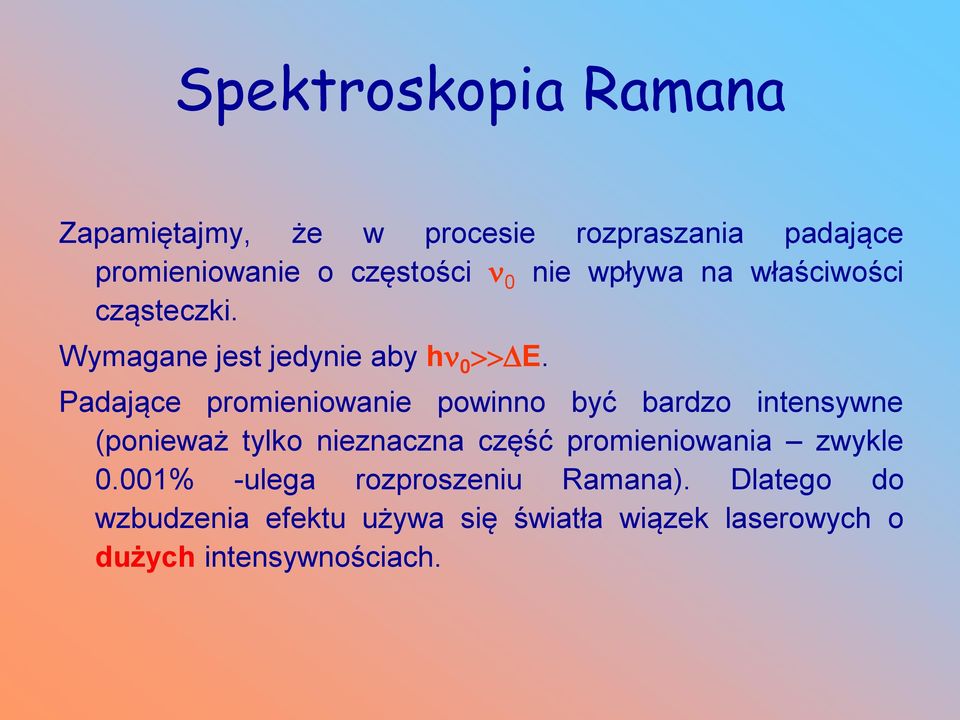 Spektroskopia Ramana

Zapamiętajmy, że w procesie rozpraszania padające promieniowanie o częstości $\nu_0$ nie wpływa na właściwości cząsteczki.

Wymagane jest jedynie aby $h\nu_0 \gg \Delta E$.

Padające promieniowanie powinno być bardzo intensywne (ponieważ tylko nieznaczna część promieniowania – zwykle 0.001% -ulega rozproszeniu Ramana). Dlatego do wzbudzenia efektu używa się światła wiązek laserowych o dużych intensywnościach.